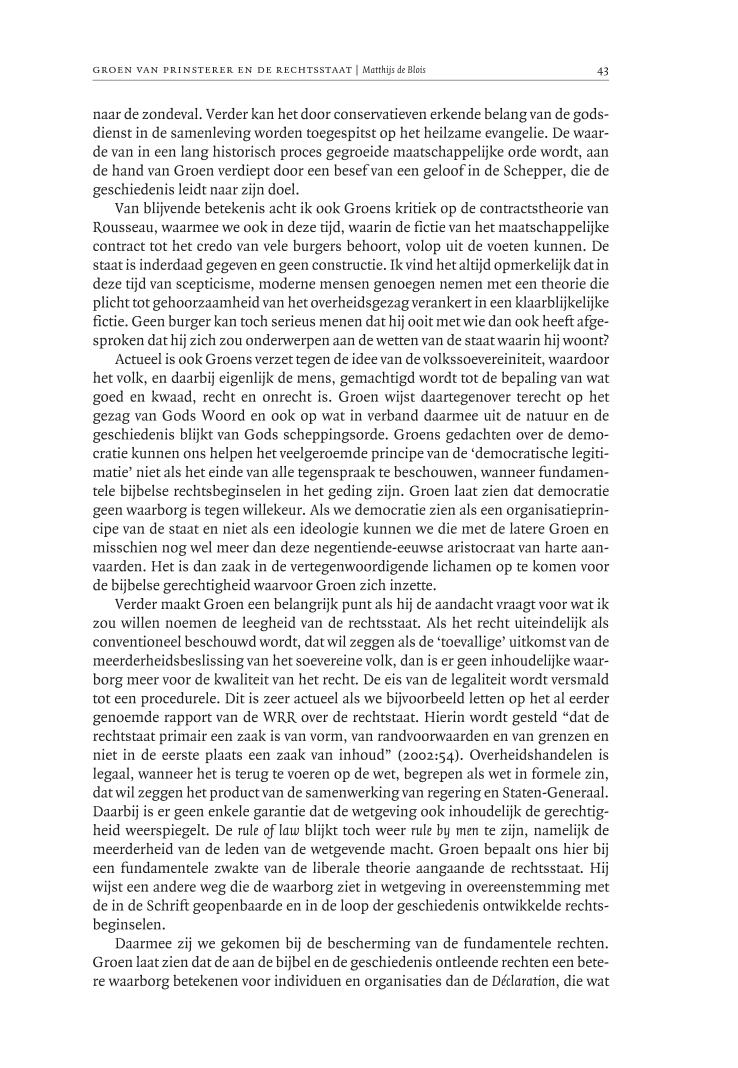 GROEN VAN PRINSTERER EN DE RECHTSSTAAT | Matthijs de Blois 43

naar de zondeval. Verder kan het door conservatieven erkende belang van de godsdienst in de samenleving worden toegespitst op het heilzame evangelie. De waarde van in een lang historisch proces gegroeide maatschappelijke orde wordt, aan de hand van Groen verdiept door een besef van een geloof in de Schepper, die de geschiedenis leidt naar zijn doel.

Van blijvende betekenis acht ik ook Groens kritiek op de contractstheorie van Rousseau, waarmee we ook in deze tijd, waarin de fictie van het maatschappelijke contract tot het credo van vele burgers behoort, volop uit de voeten kunnen. De staat is inderdaad gegeven en geen constructie. Ik vind het altijd opmerkelijk dat in deze tijd van scepticisme, moderne mensen genoegen nemen met een theorie die plicht tot gehoorzaamheid van het overheidsgezag verankert in een klaarblijkelijke fictie. Geen burger kan toch serieus menen dat hij ooit met wie dan ook heeft afgesproken dat hij zich zou onderwerpen aan de wetten van de staat waarin hij woont?

Actueel is ook Groens verzet tegen de idee van de volkssoevereiniteit, waardoor het volk, en daarbij eigenlijk de mens, gemachtigd wordt tot de bepaling van wat goed en kwaad, recht en onrecht is. Groen wijst daartegenover terecht op het gezag van Gods Woord en ook op wat in verband daarmee uit de natuur en de geschiedenis blijkt van Gods scheppingsorde. Groens gedachten over de democratie kunnen ons helpen het veelgeroemde principe van de 'democratische legitimatie' niet als het einde van alle tegenspraak te beschouwen, wanneer fundamentele bijbelse rechtsbeginselen in het geding zijn. Groen laat zien dat democratie geen waarborg is tegen willekeur. Als we democratie zien als een organisatieprincipe van de staat en niet als een ideologie kunnen we die met de latere Groen en misschien nog wel meer dan deze negentiende-eeuwse aristocraat van harte aanvaarden. Het is dan zaak in de vertegenwoordigende lichamen op te komen voor de bijbelse gerechtigheid waarvoor Groen zich inzette.

Verder maakt Groen een belangrijk punt als hij de aandacht vraagt voor wat ik zou willen noemen de leegheid van de rechtsstaat. Als het recht uiteindelijk als conventioneel beschouwd wordt, dat wil zeggen als de 'toevallige' uitkomst van de meerderheidsbeslissing van het soevereine volk, dan is er geen inhoudelijke waarborg meer voor de kwaliteit van het recht. De eis van de legaliteit wordt versmald tot een procedurele. Dit is zeer actueel als we bijvoorbeeld letten op het al eerder genoemde rapport van de WRR over de rechtstaat. Hierin wordt gesteld "dat de rechtstaat primair een zaak is van vorm, van randvoorwaarden en van grenzen en niet in de eerste plaats een zaak van inhoud" (2002:54). Overheidshandelen is legaal, wanneer het is terug te voeren op de wet, begrepen als wet in formele zin, dat wil zeggen het product van de samenwerking van regering en Staten-Generaal. Daarbij is er geen enkele garantie dat de wetgeving ook inhoudelijk de gerechtigheid weerspiegelt. De rule of law blijkt toch weer rule by men te zijn, namelijk de meerderheid van de leden van de wetgevende macht. Groen bepaalt ons hier bij een fundamentele zwakte van de liberale theorie aangaande de rechtsstaat. Hij wijst een andere weg die de waarborg ziet in wetgeving in overeenstemming met de in de Schrift geopenbaarde en in de loop der geschiedenis ontwikkelde rechtsbeginselen.

Daarmee zij we gekomen bij de bescherming van de fundamentele rechten. Groen laat zien dat de aan de bijbel en de geschiedenis ontleende rechten een betere waarborg betekenen voor individuen en organisaties dan de Déclaration, die wat